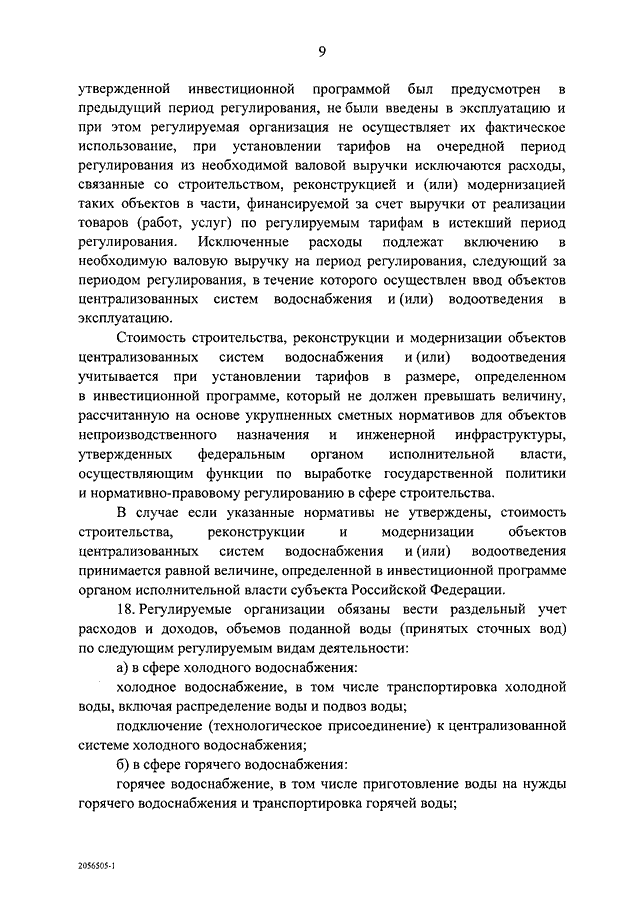 9

утвержденной инвестиционной программой был предусмотрен в предыдущий период регулирования, не были введены в эксплуатацию и при этом регулируемая организация не осуществляет их фактическое использование, при установлении тарифов на очередной период регулирования из необходимой валовой выручки исключаются расходы, связанные со строительством, реконструкцией и (или) модернизацией таких объектов в части, финансируемой за счет выручки от реализации товаров (работ, услуг) по регулируемым тарифам в истекший период регулирования. Исключенные расходы подлежат включению в необходимую валовую выручку на период регулирования, следующий за периодом регулирования, в течение которого осуществлен ввод объектов централизованных систем водоснабжения и (или) водоотведения в эксплуатацию.

Стоимость строительства, реконструкции и модернизации объектов централизованных систем водоснабжения и (или) водоотведения учитывается при установлении тарифов в размере, определенном в инвестиционной программе, который не должен превышать величину, рассчитанную на основе укрупненных сметных нормативов для объектов непроизводственного назначения и инженерной инфраструктуры, утвержденных федеральным органом исполнительной власти, осуществляющим функции по выработке государственной политики и нормативно-правовому регулированию в сфере строительства.

В случае если указанные нормативы не утверждены, стоимость строительства, реконструкции и модернизации объектов централизованных систем водоснабжения и (или) водоотведения принимается равной величине, определенной в инвестиционной программе органом исполнительной власти субъекта Российской Федерации.

18. Регулируемые организации обязаны вести раздельный учет расходов и доходов, объемов поданной воды (принятых сточных вод) по следующим регулируемым видам деятельности:

а) в сфере холодного водоснабжения:

холодное водоснабжение, в том числе транспортировка холодной воды, включая распределение воды и подвоз воды;

подключение (технологическое присоединение) к централизованной системе холодного водоснабжения;

б) в сфере горячего водоснабжения:

горячее водоснабжение, в том числе приготовление воды на нужды горячего водоснабжения и транспортировка горячей воды;

2056505-1